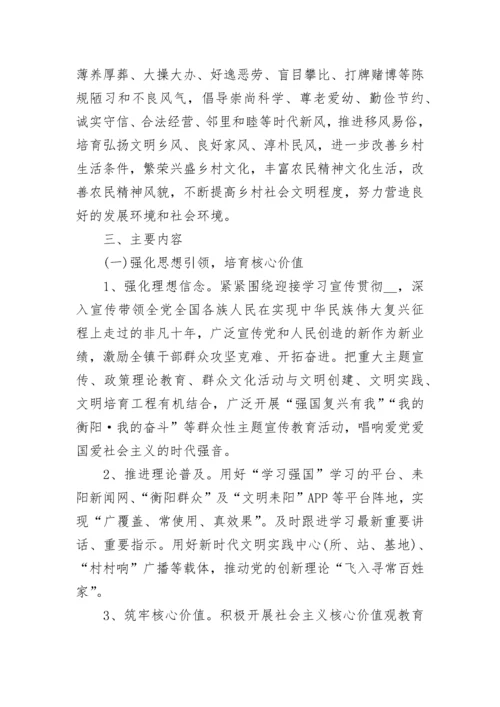 薄养厚葬、大操大办、好逸恶劳、盲目攀比、打牌赌博等陈规陋习和不良风气，倡导崇尚科学、尊老爱幼、勤俭节约、诚实守信、合法经营、邻里和睦等时代新风，推进移风易俗，培育弘扬文明乡风、良好家风、淳朴民风，进一步改善乡村生活条件，繁荣兴盛乡村文化，丰富农民精神文化生活，改善农民精神风貌，不断提高乡村社会文明程度，努力营造良好的发展环境和社会环境。

三、主要内容

(一)强化思想引领，培育核心价值

1、强化理想信念。紧紧围绕迎接学习宣传贯彻__，深入宣传带领全党全国各族人民在实现中华民族伟大复兴征程上走过的非凡十年，广泛宣传党和人民创造的新作为新业绩，激励全镇干部群众攻坚克难、开拓奋进。把重大主题宣传、政策理论教育、群众文化活动与文明创建、文明实践、文明培育工程有机结合，广泛开展“强国复兴有我”“我的衡阳·我的奋斗”等群众性主题宣传教育活动，唱响爱党爱国爱社会主义的时代强音。

2、推进理论普及。用好“学习强国”学习的平台、耒阳新闻网、“衡阳群众”及“文明耒阳”APP等平台阵地，实现“广覆盖、常使用、真效果”。及时跟进学习最新重要讲话、重要指示。用好新时代文明实践中心(所、站、基地)、“村村响”广播等载体，推动党的创新理论“飞入寻常百姓家”。

3、筑牢核心价值。积极开展社会主义核心价值观教育